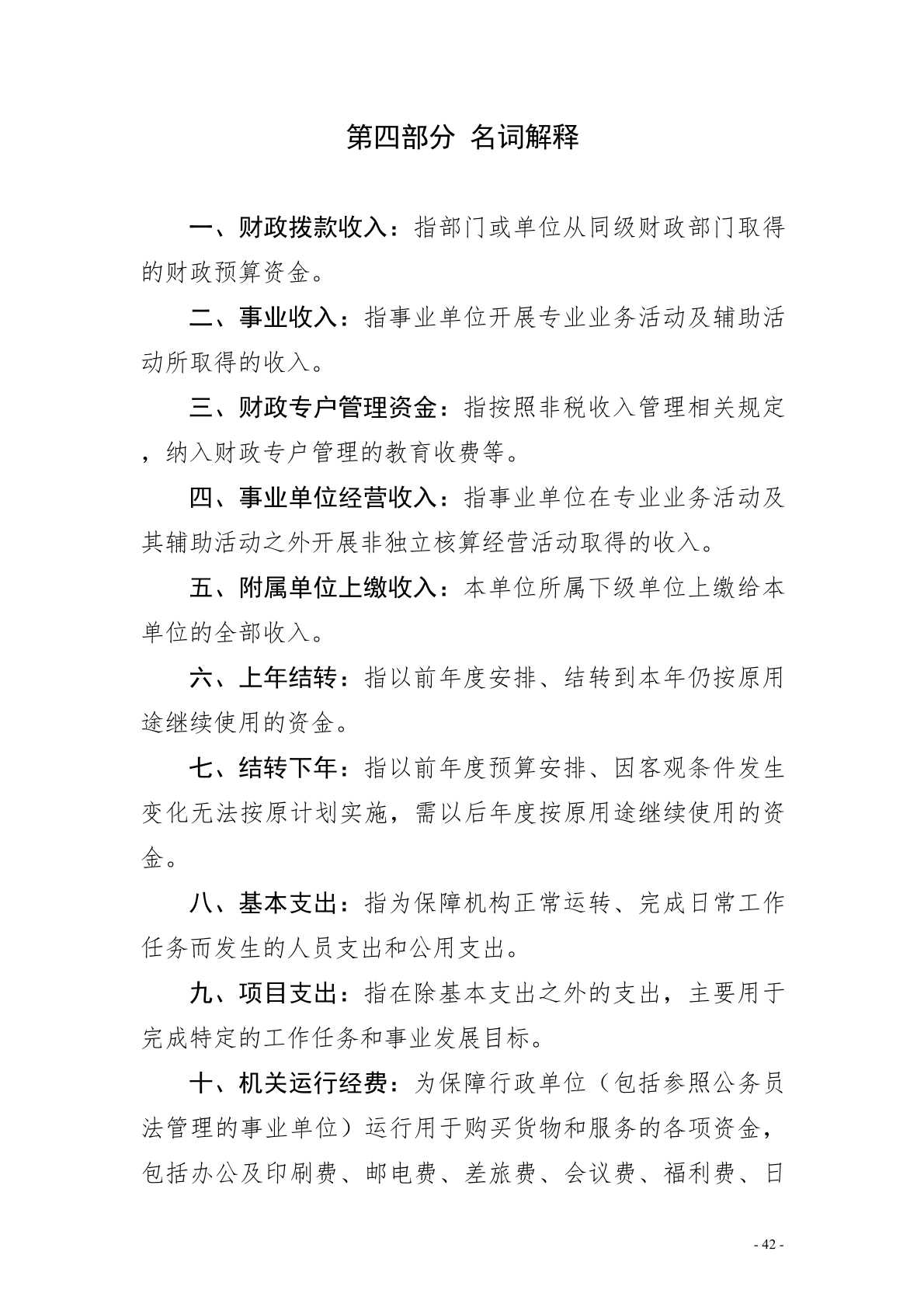 第四部分 名词解释

一、财政拨款收入：指部门或单位从同级财政部门取得的财政预算资金。

二、事业收入：指事业单位开展专业业务活动及辅助活动所取得的收入。

三、财政专户管理资金：指按照非税收入管理相关规定，纳入财政专户管理的教育收费等。

四、事业单位经营收入：指事业单位在专业业务活动及其辅助活动之外开展非独立核算经营活动取得的收入。

五、附属单位上缴收入：本单位所属下级单位上缴给本单位的全部收入。

六、上年结转：指以前年度安排、结转到本年仍按原用途继续使用的资金。

七、结转下年：指以前年度预算安排、因客观条件发生变化无法按原计划实施，需以后年度按原用途继续使用的资金。

八、基本支出：指为保障机构正常运转、完成日常工作任务而发生的人员支出和公用支出。

九、项目支出：指在除基本支出之外的支出，主要用于完成特定的工作任务和事业发展目标。

十、机关运行经费：为保障行政单位（包括参照公务员法管理的事业单位）运行用于购买货物和服务的各项资金，包括办公及印刷费、邮电费、差旅费、会议费、福利费、日

- 42 -